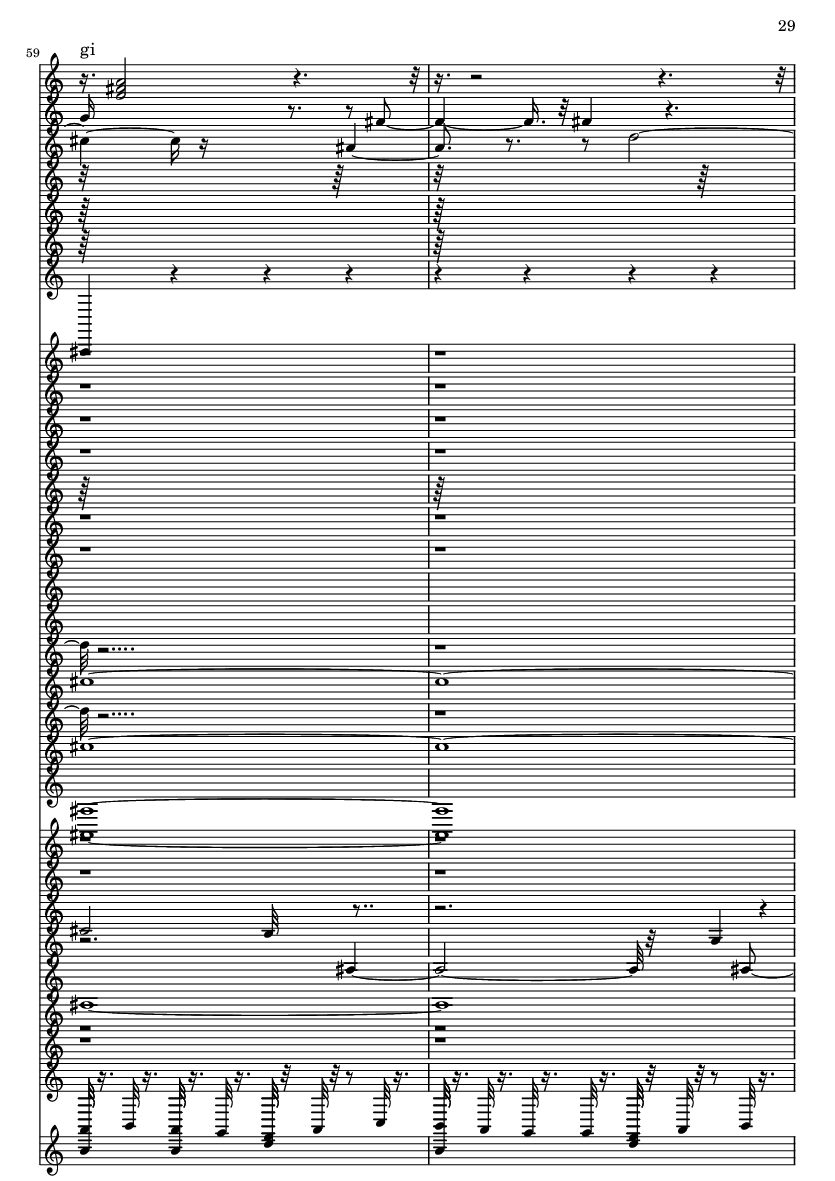 29

59

gi